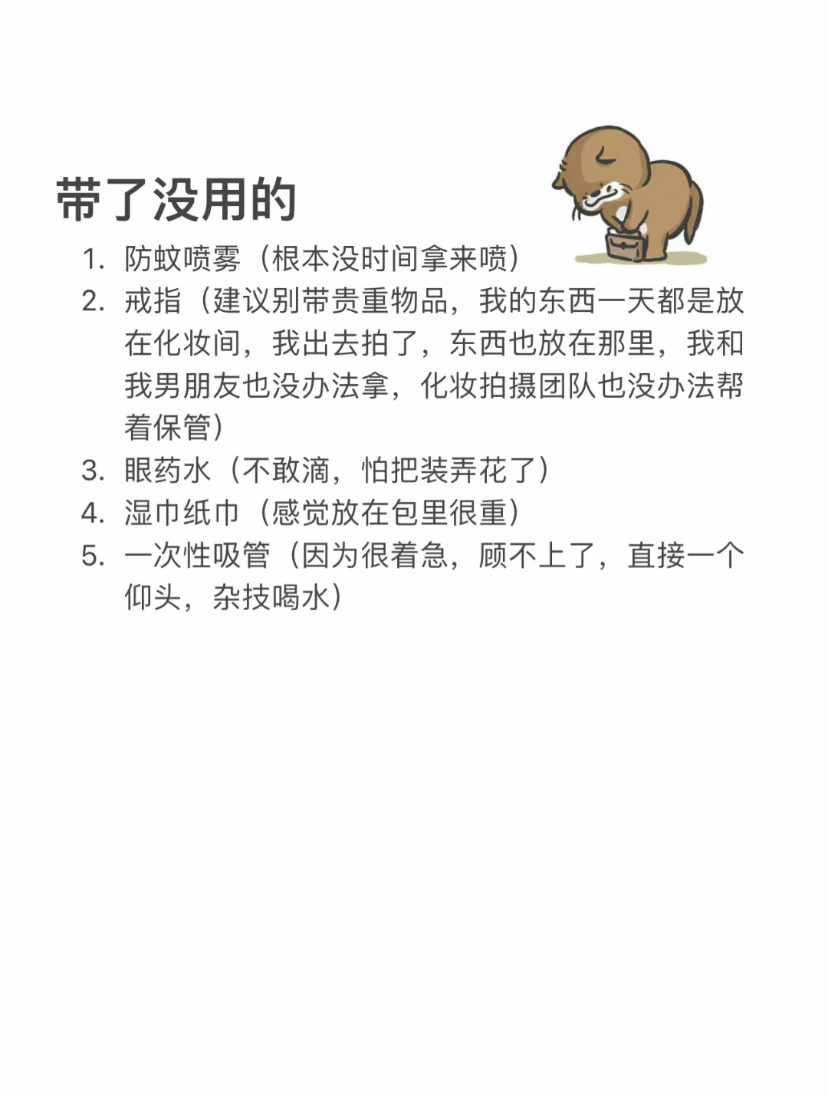 带了没用的

1. 防蚊喷雾（根本没时间拿来喷）
2. 戒指（建议别带贵重物品，我的东西一天都是放在化妆间，我出去拍了，东西也放在那里，我和我男朋友也没办法拿，化妆拍摄团队也没办法帮着保管）
3. 眼药水（不敢滴，怕把装弄花了）
4. 湿巾纸巾（感觉放在包里很重）
5. 一次性吸管（因为很着急，顾不上了，直接一个仰头，杂技喝水）